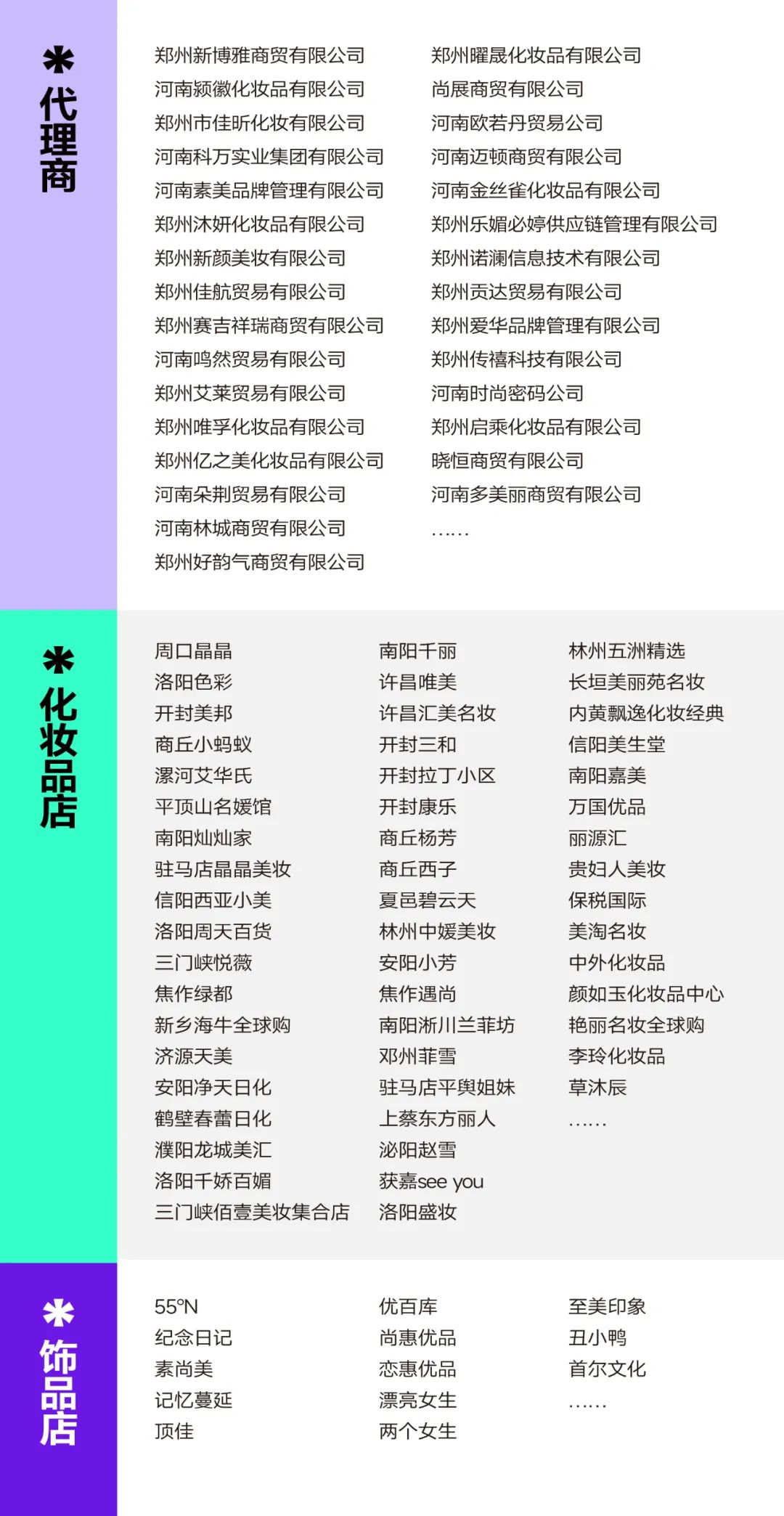 ＊代理商

郑州新博雅商贸有限公司
河南颍徽化妆品有限公司
郑州市佳昕化妆有限公司
河南科万实业集团有限公司
河南素美品牌管理有限公司
郑州沐妍化妆品有限公司
郑州新颜美妆有限公司
郑州佳航贸易有限公司
郑州赛吉祥瑞商贸有限公司
河南鸣然贸易有限公司
郑州艾莱贸易有限公司
郑州唯孚化妆品有限公司
郑州亿之美化妆品有限公司
河南朵荆贸易有限公司
河南林城商贸有限公司
郑州好韵气商贸有限公司

郑州曜晟化妆品有限公司
尚展商贸有限公司
河南欧若丹贸易公司
河南迈顿商贸有限公司
河南金丝雀化妆品有限公司
郑州乐媚必婷供应链管理有限公司
郑州诺澜信息技术有限公司
郑州贡达贸易有限公司
郑州爱华品牌管理有限公司
郑州传禧科技有限公司
河南时尚密码公司
郑州启乘化妆品有限公司
晓恒商贸有限公司
河南多美丽商贸有限公司
……

＊化妆品店

周口晶晶
洛阳色彩
开封美邦
商丘小蚂蚁
漯河艾华氏
平顶山名媛馆
南阳灿灿家
驻马店晶晶美妆
信阳西亚小美
洛阳周天百货
三门峡悦薇
焦作绿都
新乡海牛全球购
济源天美
安阳净天日化
鹤壁春蕾日化
濮阳龙城美汇
洛阳千娇百媚
三门峡佰壹美妆集合店

南阳千丽
许昌唯美
许昌汇美名妆
开封三和
开封拉丁小区
开封康乐
商丘杨芳
商丘西子
夏邑碧云天
林州中媛美妆
安阳小芳
焦作遇尚
南阳淅川兰菲坊
邓州菲雪
驻马店平舆姐妹
上蔡东方丽人
泌阳赵雪
获嘉see you
洛阳盛妆

林州五洲精选
长垣美丽苑名妆
内黄飘逸化妆经典
信阳美生堂
南阳嘉美
万国优品
丽源汇
贵妇人美妆
保税国际
美淘名妆
中外化妆品
颜如玉化妆品中心
艳丽名妆全球购
李玲化妆品
草沐辰
……

＊饰品店

55°N
纪念日记
素尚美
记忆蔓延
顶佳

优百库
尚惠优品
恋惠优品
漂亮女生
两个女生

至美印象
丑小鸭
首尔文化
……